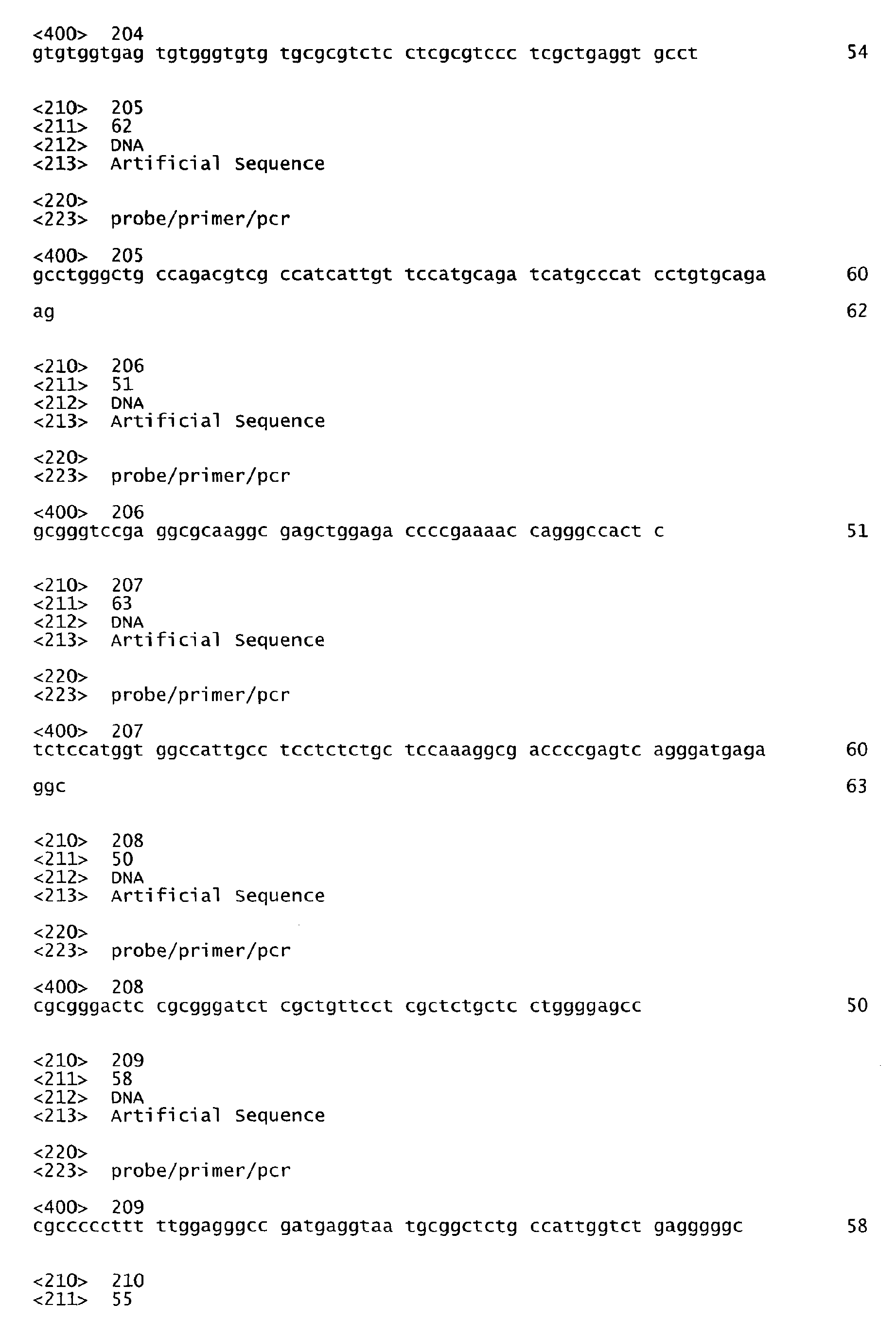 <400> 204
gtgtggtgag tgtgggtgtg tgcgcgtctc ctcgcgtccc tcgctgaggt gcct 54

<210> 205
<211> 62
<212> DNA
<213> Artificial Sequence

<220>
<223> probe/primer/pcr

<400> 205
gcctgggctg ccagacgtcg ccatcattgt tccatgcaga tcatgcccat cctgtgcaga 60

ag 62

<210> 206
<211> 51
<212> DNA
<213> Artificial Sequence

<220>
<223> probe/primer/pcr

<400> 206
gcgggtccga ggcgcaaggc gagctggaga ccccgaaaac cagggccact c 51

<210> 207
<211> 63
<212> DNA
<213> Artificial Sequence

<220>
<223> probe/primer/pcr

<400> 207
tctccatggt ggccattgcc tcctctctgc tccaaaggcg accccgagtc agggatgaga 60

ggc 63

<210> 208
<211> 50
<212> DNA
<213> Artificial Sequence

<220>
<223> probe/primer/pcr

<400> 208
cgcgggactc cgcgggatct cgctgttcct cgctctgctc ctggggagcc 50

<210> 209
<211> 58
<212> DNA
<213> Artificial Sequence

<220>
<223> probe/primer/pcr

<400> 209
cgcccccttt ttggagggcc gatgaggtaa tgcggctctg ccattggtct gagggggc 58

<210> 210
<211> 55